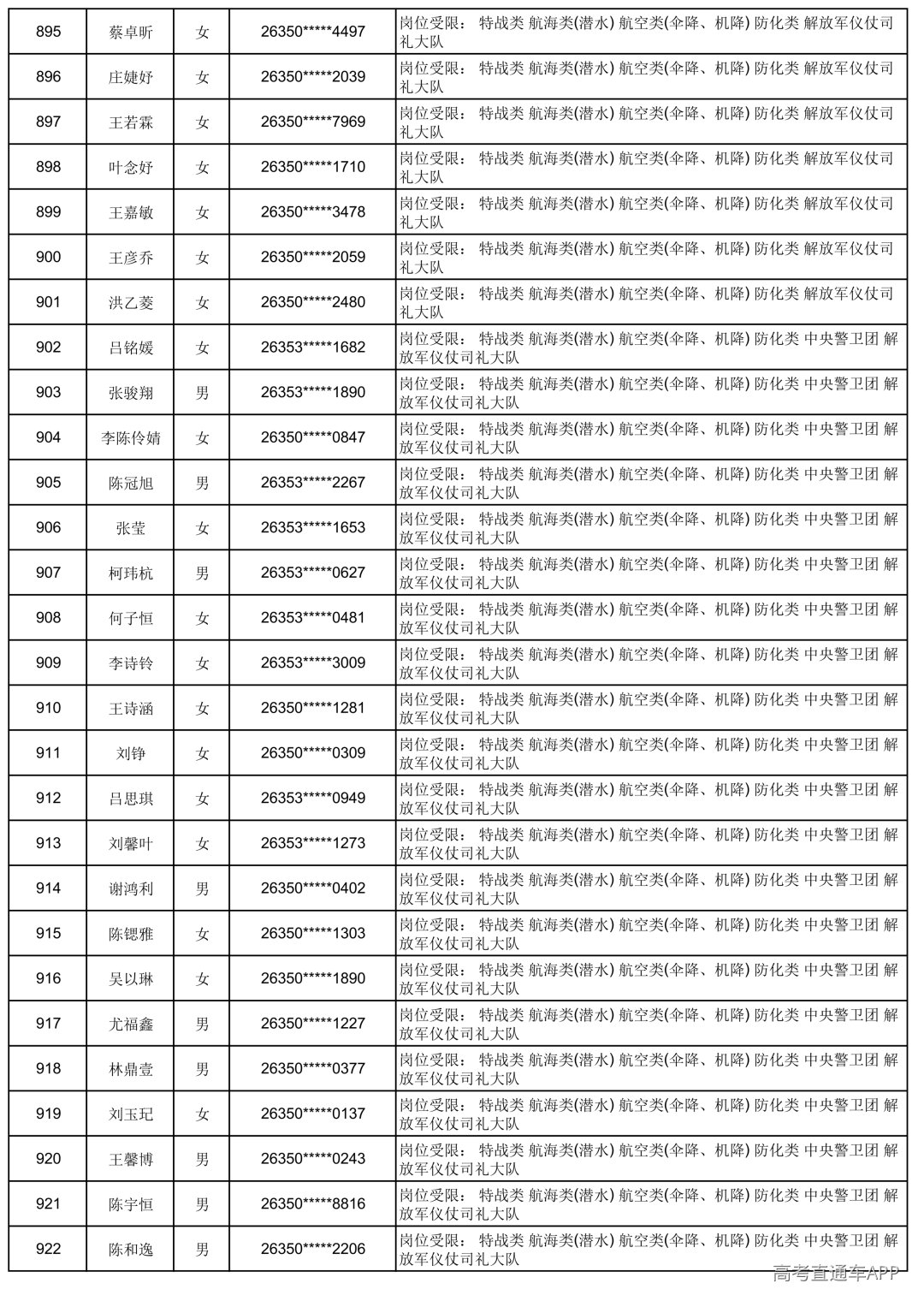 | 895 | 蔡卓昕 | 女 | 26350*****4497 | 岗位受限： 特战类 航海类(潜水) 航空类(伞降、机降) 防化类 解放军仪仗司礼大队 |
|---|---|---|---|---|
| 896 | 庄婕妤 | 女 | 26350*****2039 | 岗位受限： 特战类 航海类(潜水) 航空类(伞降、机降) 防化类 解放军仪仗司礼大队 |
| 897 | 王若霖 | 女 | 26350*****7969 | 岗位受限： 特战类 航海类(潜水) 航空类(伞降、机降) 防化类 解放军仪仗司礼大队 |
| 898 | 叶念妤 | 女 | 26350*****1710 | 岗位受限： 特战类 航海类(潜水) 航空类(伞降、机降) 防化类 解放军仪仗司礼大队 |
| 899 | 王嘉敏 | 女 | 26350*****3478 | 岗位受限： 特战类 航海类(潜水) 航空类(伞降、机降) 防化类 解放军仪仗司礼大队 |
| 900 | 王彦乔 | 女 | 26350*****2059 | 岗位受限： 特战类 航海类(潜水) 航空类(伞降、机降) 防化类 解放军仪仗司礼大队 |
| 901 | 洪乙菱 | 女 | 26350*****2480 | 岗位受限： 特战类 航海类(潜水) 航空类(伞降、机降) 防化类 解放军仪仗司礼大队 |
| 902 | 吕铭媛 | 女 | 26353*****1682 | 岗位受限： 特战类 航海类(潜水) 航空类(伞降、机降) 防化类 中央警卫团 解放军仪仗司礼大队 |
| 903 | 张骏翔 | 男 | 26353*****1890 | 岗位受限： 特战类 航海类(潜水) 航空类(伞降、机降) 防化类 中央警卫团 解放军仪仗司礼大队 |
| 904 | 李陈伶婧 | 女 | 26350*****0847 | 岗位受限： 特战类 航海类(潜水) 航空类(伞降、机降) 防化类 中央警卫团 解放军仪仗司礼大队 |
| 905 | 陈冠旭 | 男 | 26353*****2267 | 岗位受限： 特战类 航海类(潜水) 航空类(伞降、机降) 防化类 中央警卫团 解放军仪仗司礼大队 |
| 906 | 张莹 | 女 | 26353*****1653 | 岗位受限： 特战类 航海类(潜水) 航空类(伞降、机降) 防化类 中央警卫团 解放军仪仗司礼大队 |
| 907 | 柯玮杭 | 男 | 26353*****0627 | 岗位受限： 特战类 航海类(潜水) 航空类(伞降、机降) 防化类 中央警卫团 解放军仪仗司礼大队 |
| 908 | 何子恒 | 女 | 26353*****0481 | 岗位受限： 特战类 航海类(潜水) 航空类(伞降、机降) 防化类 中央警卫团 解放军仪仗司礼大队 |
| 909 | 李诗铃 | 女 | 26353*****3009 | 岗位受限： 特战类 航海类(潜水) 航空类(伞降、机降) 防化类 中央警卫团 解放军仪仗司礼大队 |
| 910 | 王诗涵 | 女 | 26350*****1281 | 岗位受限： 特战类 航海类(潜水) 航空类(伞降、机降) 防化类 中央警卫团 解放军仪仗司礼大队 |
| 911 | 刘铮 | 女 | 26350*****0309 | 岗位受限： 特战类 航海类(潜水) 航空类(伞降、机降) 防化类 中央警卫团 解放军仪仗司礼大队 |
| 912 | 吕思琪 | 女 | 26353*****0949 | 岗位受限： 特战类 航海类(潜水) 航空类(伞降、机降) 防化类 中央警卫团 解放军仪仗司礼大队 |
| 913 | 刘馨叶 | 女 | 26353*****1273 | 岗位受限： 特战类 航海类(潜水) 航空类(伞降、机降) 防化类 中央警卫团 解放军仪仗司礼大队 |
| 914 | 谢鸿利 | 男 | 26350*****0402 | 岗位受限： 特战类 航海类(潜水) 航空类(伞降、机降) 防化类 中央警卫团 解放军仪仗司礼大队 |
| 915 | 陈锶雅 | 女 | 26350*****1303 | 岗位受限： 特战类 航海类(潜水) 航空类(伞降、机降) 防化类 中央警卫团 解放军仪仗司礼大队 |
| 916 | 吴以琳 | 女 | 26350*****1890 | 岗位受限： 特战类 航海类(潜水) 航空类(伞降、机降) 防化类 中央警卫团 解放军仪仗司礼大队 |
| 917 | 尤福鑫 | 男 | 26350*****1227 | 岗位受限： 特战类 航海类(潜水) 航空类(伞降、机降) 防化类 中央警卫团 解放军仪仗司礼大队 |
| 918 | 林鼎壹 | 男 | 26350*****0377 | 岗位受限： 特战类 航海类(潜水) 航空类(伞降、机降) 防化类 中央警卫团 解放军仪仗司礼大队 |
| 919 | 刘玉玘 | 女 | 26350*****0137 | 岗位受限： 特战类 航海类(潜水) 航空类(伞降、机降) 防化类 中央警卫团 解放军仪仗司礼大队 |
| 920 | 王馨博 | 男 | 26350*****0243 | 岗位受限： 特战类 航海类(潜水) 航空类(伞降、机降) 防化类 中央警卫团 解放军仪仗司礼大队 |
| 921 | 陈宇恒 | 男 | 26350*****8816 | 岗位受限： 特战类 航海类(潜水) 航空类(伞降、机降) 防化类 中央警卫团 解放军仪仗司礼大队 |
| 922 | 陈和逸 | 男 | 26350*****2206 | 岗位受限： 特战类 航海类(潜水) 航空类(伞降、机降) 防化类 中央警卫团 解放军仪仗司礼大队 |

高考直通车APP